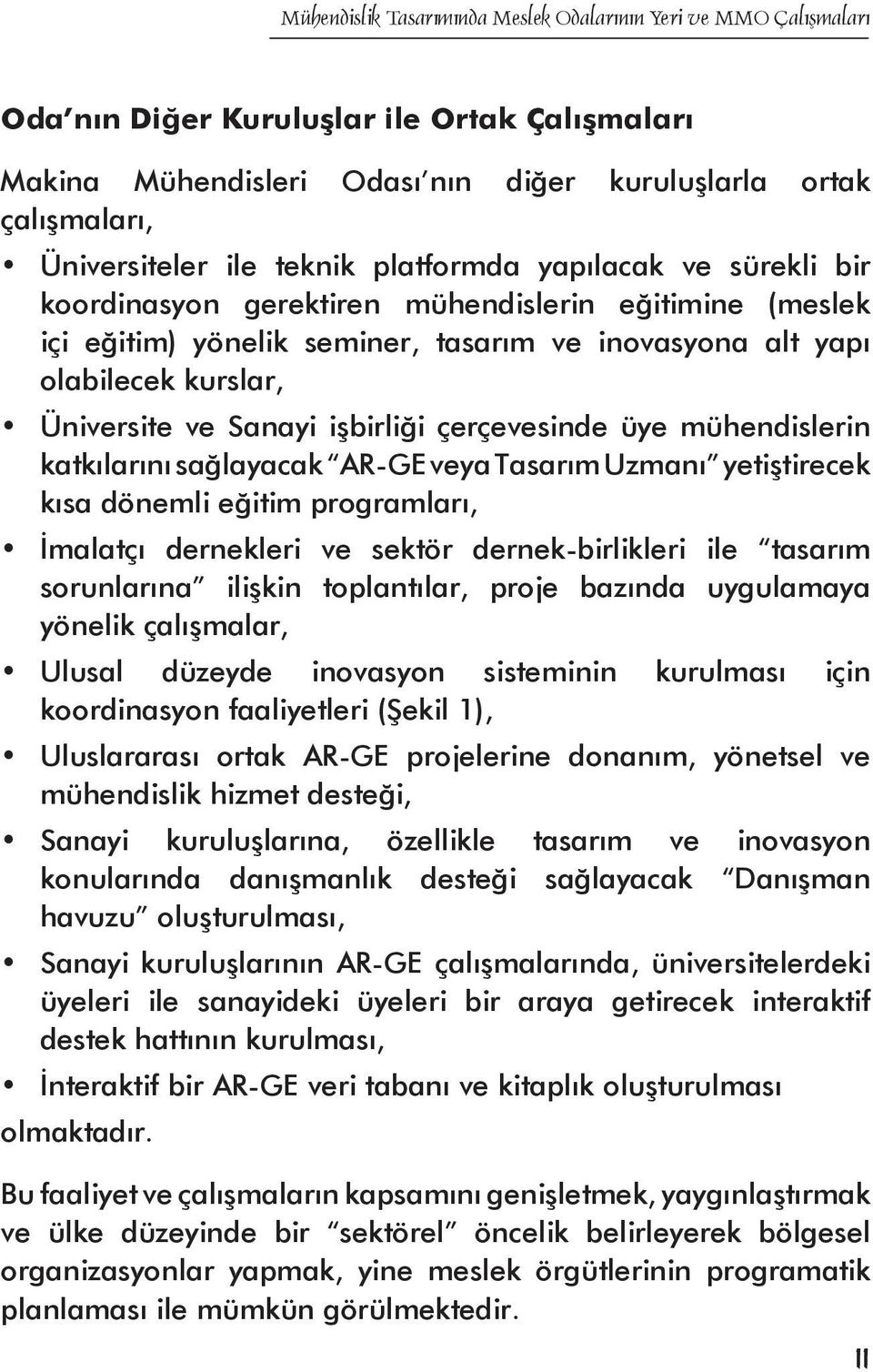 Mühendislik Tasarımında Meslek Odalarının Yeri ve MMO Çalışmaları

Oda'nın Diğer Kuruluşlar ile Ortak Çalışmaları

Makina Mühendisleri Odası'nın diğer kuruluşlarla ortak çalışmaları,

• Üniversiteler ile teknik platformda yapılacak ve sürekli bir koordinasyon gerektiren mühendislerin eğitimine (meslek içi eğitim) yönelik seminer, tasarım ve inovasyona alt yapı olabilecek kurslar,

• Üniversite ve Sanayi işbirliği çerçevesinde üye mühendislerin katkılarını sağlayacak "AR-GE veya Tasarım Uzmanı" yetiştirecek kısa dönemli eğitim programları,

• İmalatçı dernekleri ve sektör dernek-birlikleri ile "tasarım sorunlarına" ilişkin toplantılar, proje bazında uygulamaya yönelik çalışmalar,

• Ulusal düzeyde inovasyon sisteminin kurulması için koordinasyon faaliyetleri (Şekil 1),

• Uluslararası ortak AR-GE projelerine donanım, yönetsel ve mühendislik hizmet desteği,

• Sanayi kuruluşlarına, özellikle tasarım ve inovasyon konularında danışmanlık desteği sağlayacak "Danışman havuzu" oluşturulması,

• Sanayi kuruluşlarının AR-GE çalışmalarında, üniversitelerdeki üyeleri ile sanayideki üyeleri bir araya getirecek interaktif destek hattının kurulması,

• İnteraktif bir AR-GE veri tabanı ve kitaplık oluşturulması

olmaktadır.

Bu faaliyet ve çalışmaların kapsamını genişletmek, yaygınlaştırmak ve ülke düzeyinde bir "sektörel" öncelik belirleyerek bölgesel organizasyonlar yapmak, yine meslek örgütlerinin programatik planlaması ile mümkün görülmektedir.

11